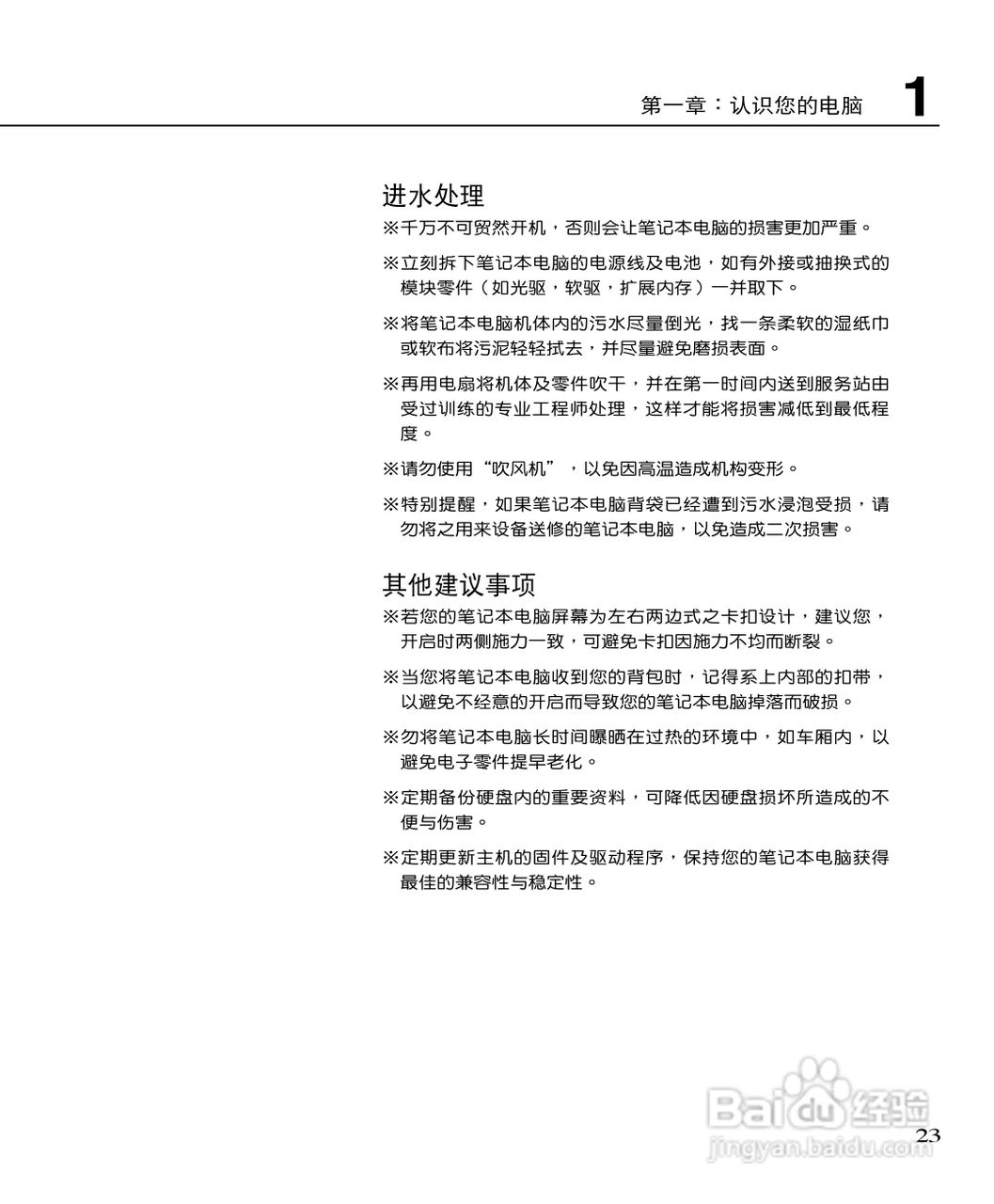 第一章：认识您的电脑 1

进水处理

※千万不可贸然开机，否则会让笔记本电脑的损害更加严重。

※立刻拆下笔记本电脑的电源线及电池，如有外接或抽换式的模块零件（如光驱，软驱，扩展内存）一并取下。

※将笔记本电脑机体内的污水尽量倒光，找一条柔软的湿纸巾或软布将污泥轻轻拭去，并尽量避免磨损表面。

※再用电扇将机体及零件吹干，并在第一时间内送到服务站由受过训练的专业工程师处理，这样才能将损害减低到最低程度。

※请勿使用“吹风机”，以免因高温造成机构变形。

※特别提醒，如果笔记本电脑背袋已经遭到污水浸泡受损，请勿将之用来设备送修的笔记本电脑，以免造成二次损害。

其他建议事项

※若您的笔记本电脑屏幕为左右两边式之卡扣设计，建议您，开启时两侧施力一致，可避免卡扣因施力不均而断裂。

※当您将笔记本电脑收到您的背包时，记得系上内部的扣带，以避免不经意的开启而导致您的笔记本电脑掉落而破损。

※勿将笔记本电脑长时间曝晒在过热的环境中，如车厢内，以避免电子零件提早老化。

※定期备份硬盘内的重要资料，可降低因硬盘损坏所造成的不便与伤害。

※定期更新主机的固件及驱动程序，保持您的笔记本电脑获得最佳的兼容性与稳定性。

Baidu经验
jingyan.baidu.com

23